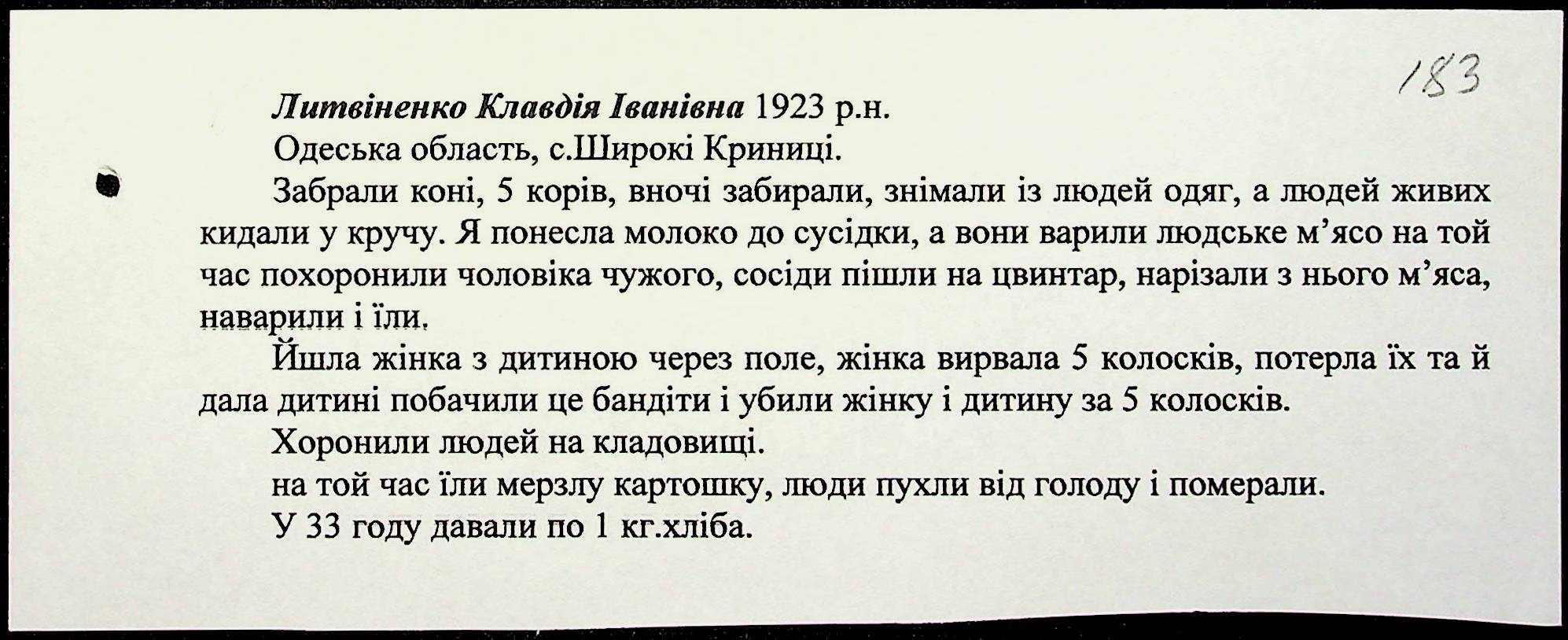 183

Литвіненко Клавдія Іванівна 1923 р.н.

Одеська область, с.Широкі Криниці.

Забрали коні, 5 корів, вночі забирали, знімали із людей одяг, а людей живих кидали у кручу. Я понесла молоко до сусідки, а вони варили людське м'ясо на той час похоронили чоловіка чужого, сосіди пішли на цвинтар, нарізали з нього м'яса, наварили і їли.

Йшла жінка з дитиною через поле, жінка вирвала 5 колосків, потерла їх та й дала дитині побачили це бандіти і убили жінку і дитину за 5 колосків.

Хоронили людей на кладовищі.

на той час їли мерзлу картошку, люди пухли від голоду і померали.

У 33 году давали по 1 кг.хліба.